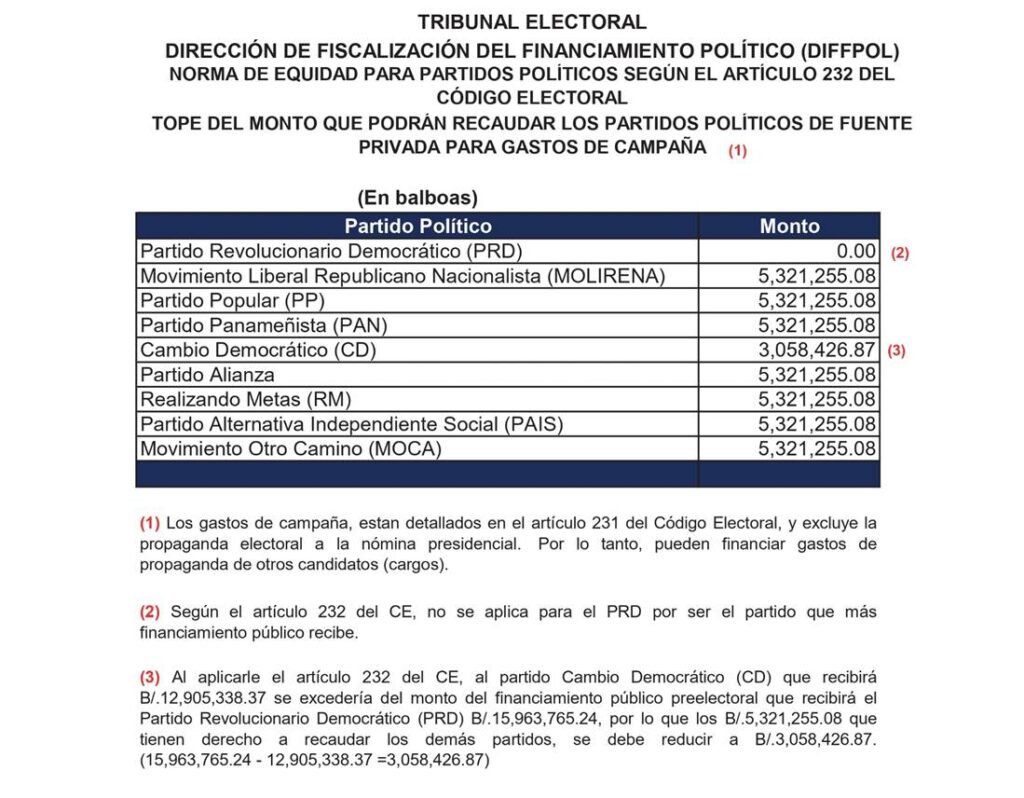 TRIBUNAL ELECTORAL

DIRECCIÓN DE FISCALIZACIÓN DEL FINANCIAMIENTO POLÍTICO (DIFFPOL)

NORMA DE EQUIDAD PARA PARTIDOS POLÍTICOS SEGÚN EL ARTÍCULO 232 DEL CÓDIGO ELECTORAL

TOPE DEL MONTO QUE PODRÁN RECAUDAR LOS PARTIDOS POLÍTICOS DE FUENTE PRIVADA PARA GASTOS DE CAMPAÑA (1)

(En balboas)

| Partido Político | Monto |
|---|---|
| Partido Revolucionario Democrático (PRD) | 0.00 (2) |
| Movimiento Liberal Republicano Nacionalista (MOLIRENA) | 5,321,255.08 |
| Partido Popular (PP) | 5,321,255.08 |
| Partido Panameñista (PAN) | 5,321,255.08 |
| Cambio Democrático (CD) | 3,058,426.87 (3) |
| Partido Alianza | 5,321,255.08 |
| Realizando Metas (RM) | 5,321,255.08 |
| Partido Alternativa Independiente Social (PAIS) | 5,321,255.08 |
| Movimiento Otro Camino (MOCA) | 5,321,255.08 |
| | |

(1) Los gastos de campaña, estan detallados en el artículo 231 del Código Electoral, y excluye la propaganda electoral a la nómina presidencial. Por lo tanto, pueden financiar gastos de propaganda de otros candidatos (cargos).

(2) Según el artículo 232 del CE, no se aplica para el PRD por ser el partido que más financiamiento público recibe.

(3) Al aplicarle el artículo 232 del CE, al partido Cambio Democrático (CD) que recibirá B/.12,905,338.37 se excedería del monto del financiamiento público preelectoral que recibirá el Partido Revolucionario Democrático (PRD) B/.15,963,765.24, por lo que los B/.5,321,255.08 que tienen derecho a recaudar los demás partidos, se debe reducir a B/.3,058,426.87. (15,963,765.24 - 12,905,338.37 =3,058,426.87)